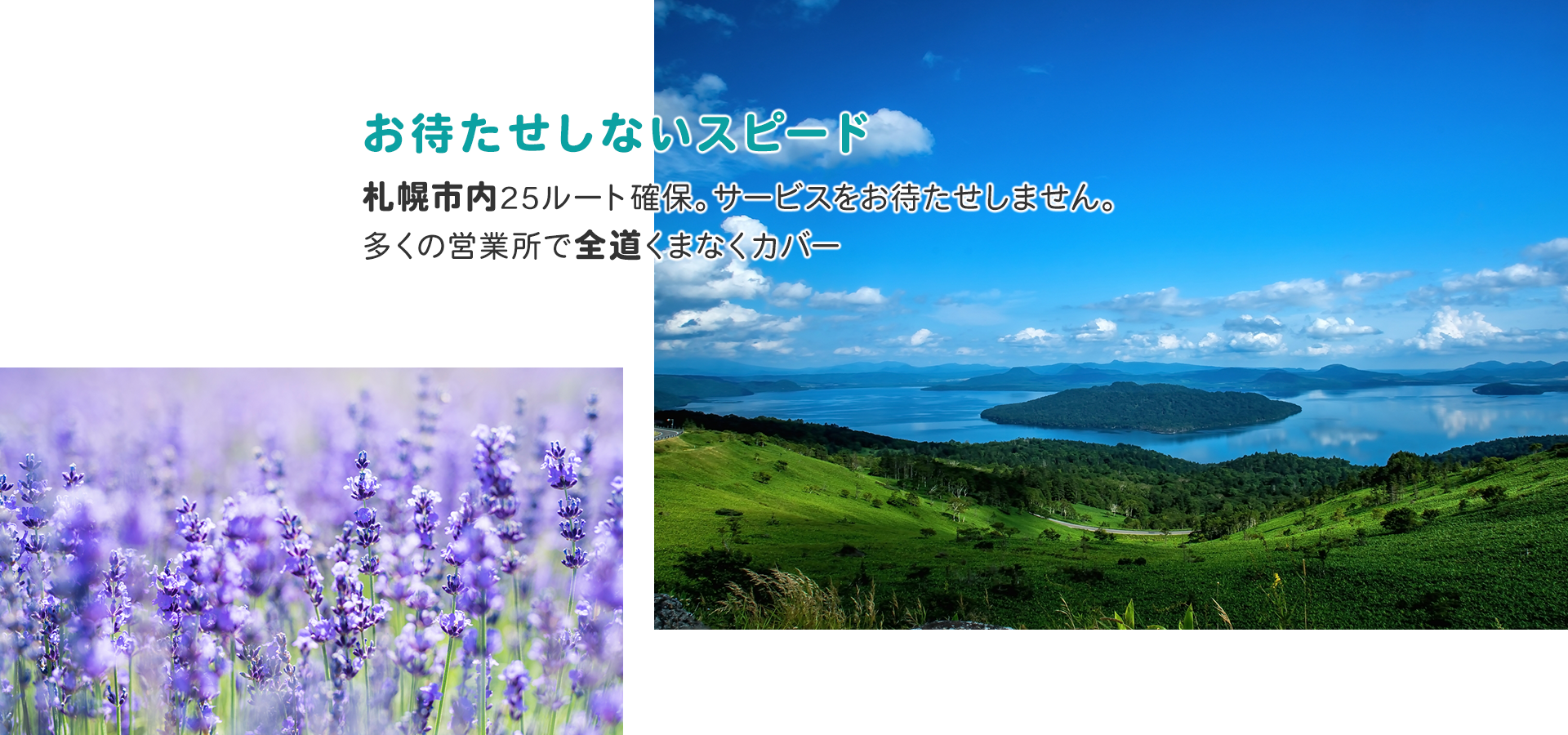 お待たせしないスピード

札幌市内25ルート確保。サービスをお待たせしません。
多くの営業所で全道くまなくカバー